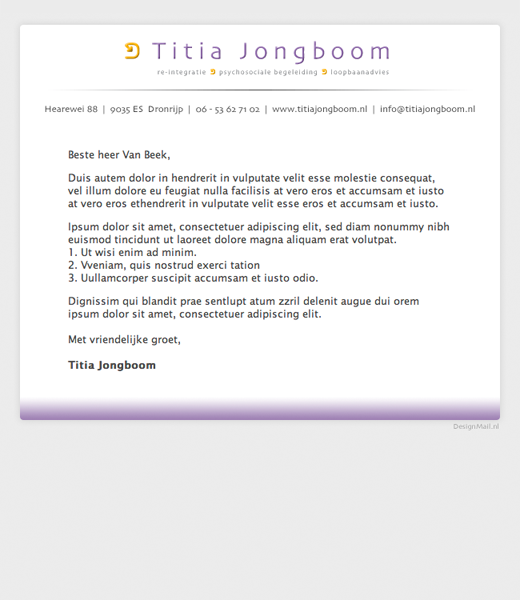 Titia Jongboom

re-integratie psychosociale begeleiding loopbaanadvies

Hearewei 88 | 9035 ES Dronrijp | 06 - 53 62 71 02 | www.titiajongboom.nl | info@titiajongboom.nl

Beste heer Van Beek,

Duis autem dolor in hendrerit in vulputate velit esse molestie consequat, vel illum dolore eu feugiat nulla facilisis at vero eros et accumsam et iusto at vero eros ethendrerit in vulputate velit esse eros et accumsam et iusto.

Ipsum dolor sit amet, consectetuer adipiscing elit, sed diam nonummy nibh euismod tincidunt ut laoreet dolore magna aliquam erat volutpat.
1. Ut wisi enim ad minim.
2. Vveniam, quis nostrud exerci tation
3. Uullamcorper suscipit accumsam et iusto odio.

Dignissim qui blandit prae sentlupt atum zzril delenit augue dui orem ipsum dolor sit amet, consectetuer adipiscing elit.

Met vriendelijke groet,

Titia Jongboom

DesignMail.nl